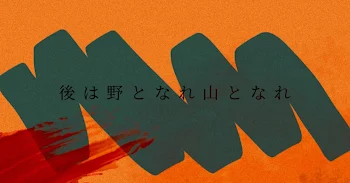 後は野となれ山となれ